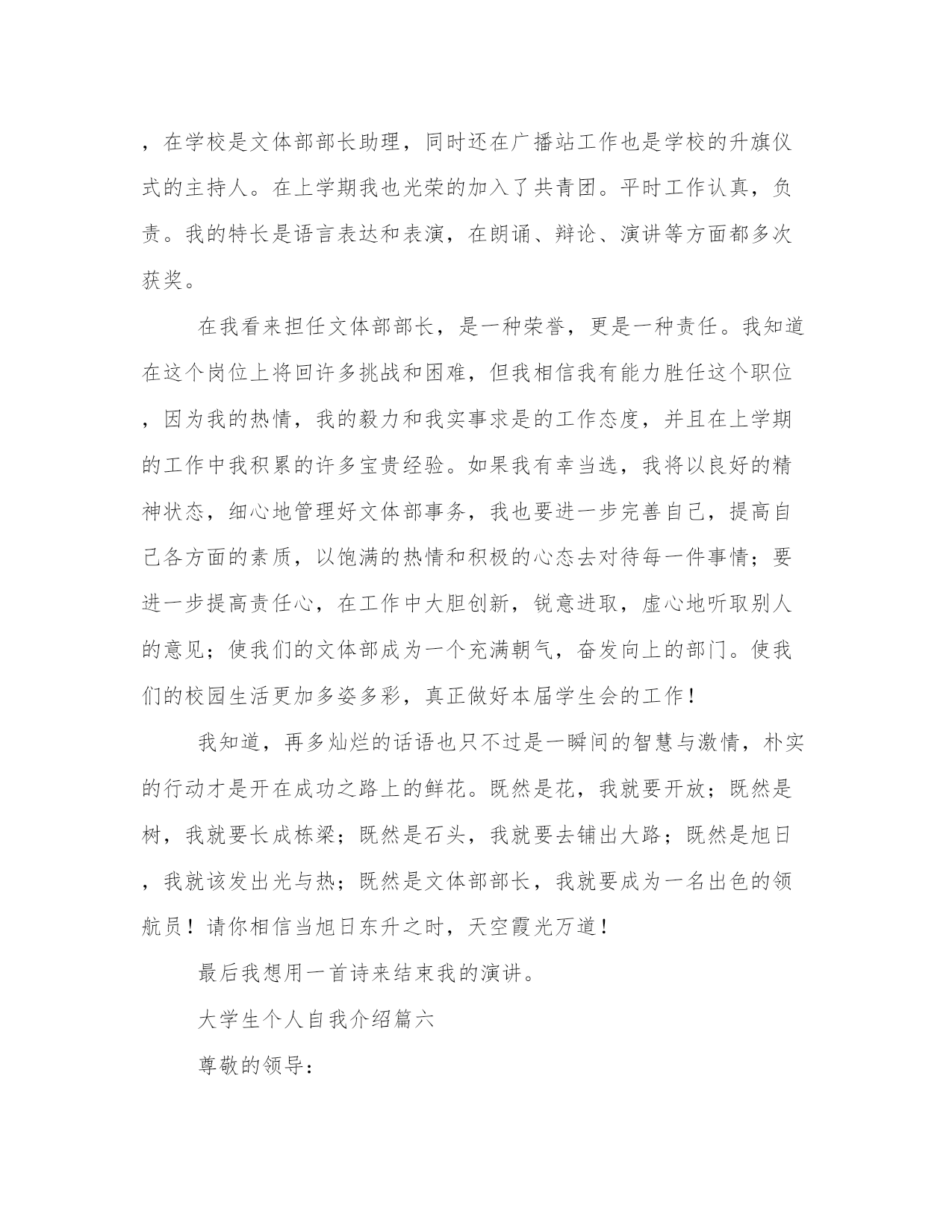 ，在学校是文体部部长助理，同时还在广播站工作也是学校的升旗仪式的主持人。在上学期我也光荣的加入了共青团。平时工作认真，负责。我的特长是语言表达和表演，在朗诵、辩论、演讲等方面都多次获奖。

在我看来担任文体部部长，是一种荣誉，更是一种责任。我知道在这个岗位上将回许多挑战和困难，但我相信我有能力胜任这个职位，因为我的热情，我的毅力和我实事求是的工作态度，并且在上学期的工作中我积累的许多宝贵经验。如果我有幸当选，我将以良好的精神状态，细心地管理好文体部事务，我也要进一步完善自己，提高自己各方面的素质，以饱满的热情和积极的心态去对待每一件事情；要进一步提高责任心，在工作中大胆创新，锐意进取，虚心地听取别人的意见；使我们的文体部成为一个充满朝气，奋发向上的部门。使我们的校园生活更加多姿多彩，真正做好本届学生会的工作！

我知道，再多灿烂的话语也只不过是一瞬间的智慧与激情，朴实的行动才是开在成功之路上的鲜花。既然是花，我就要开放；既然是树，我就要长成栋梁；既然是石头，我就要去铺出大路；既然是旭日，我就该发出光与热；既然是文体部部长，我就要成为一名出色的领航员！请你相信当旭日东升之时，天空霞光万道！

最后我想用一首诗来结束我的演讲。

大学生个人自我介绍篇六

尊敬的领导：